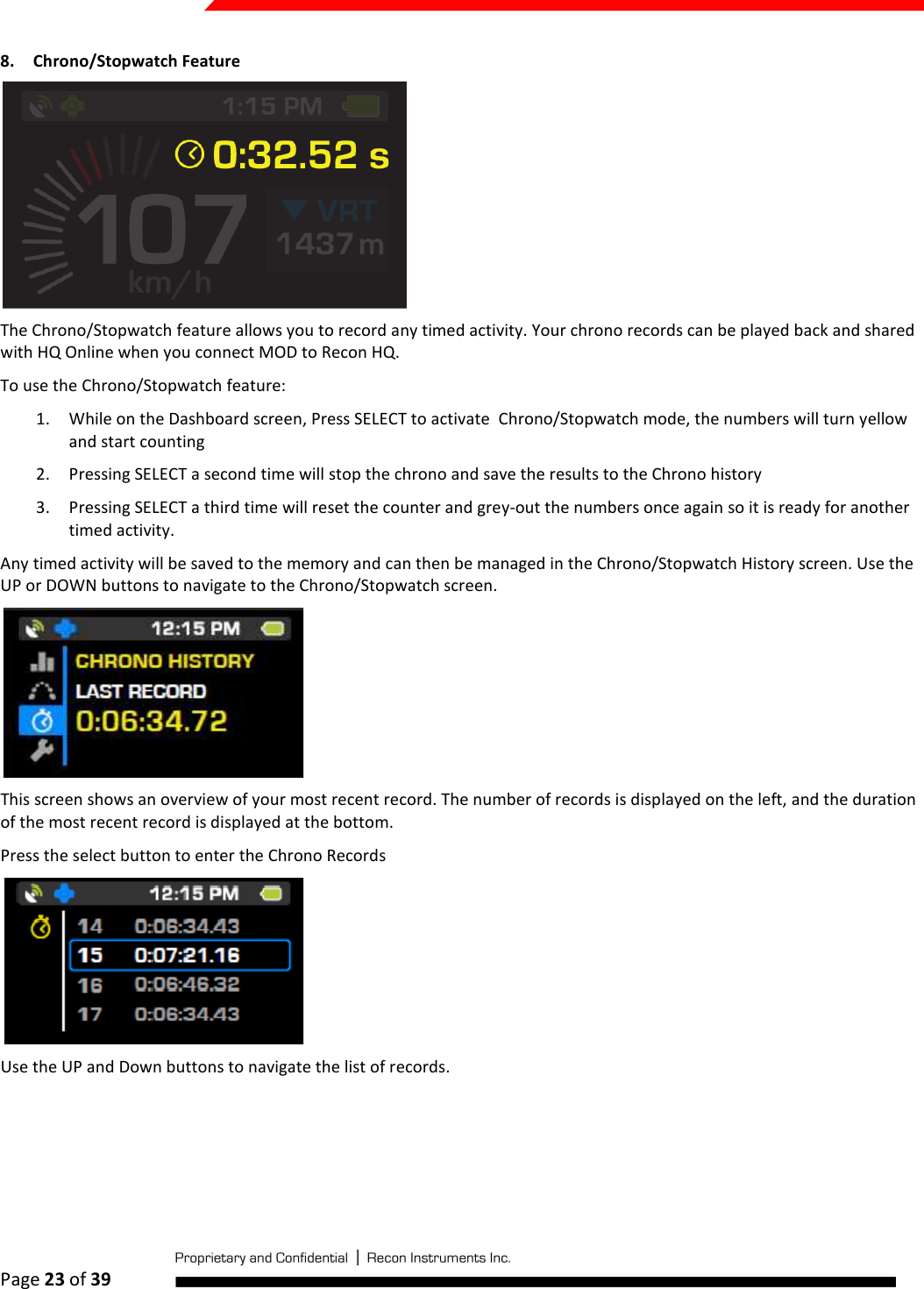 8. Chrono/Stopwatch Feature

1:15 PM
0:32.52 s
107
km/h
VRT
1437 m

The Chrono/Stopwatch feature allows you to record any timed activity. Your chrono records can be played back and shared with HQ Online when you connect MOD to Recon HQ.

To use the Chrono/Stopwatch feature:

1. While on the Dashboard screen, Press SELECT to activate Chrono/Stopwatch mode, the numbers will turn yellow and start counting

2. Pressing SELECT a second time will stop the chrono and save the results to the Chrono history

3. Pressing SELECT a third time will reset the counter and grey-out the numbers once again so it is ready for another timed activity.

Any timed activity will be saved to the memory and can then be managed in the Chrono/Stopwatch History screen. Use the UP or DOWN buttons to navigate to the Chrono/Stopwatch screen.

12:15 PM
CHRONO HISTORY
LAST RECORD
0:06:34.72

This screen shows an overview of your most recent record. The number of records is displayed on the left, and the duration of the most recent record is displayed at the bottom.

Press the select button to enter the Chrono Records

12:15 PM
14 0:06:34.43
15 0:07:21.16
16 0:06:46.32
17 0:06:34.43

Use the UP and Down buttons to navigate the list of records.

Proprietary and Confidential | Recon Instruments Inc.

Page 23 of 39